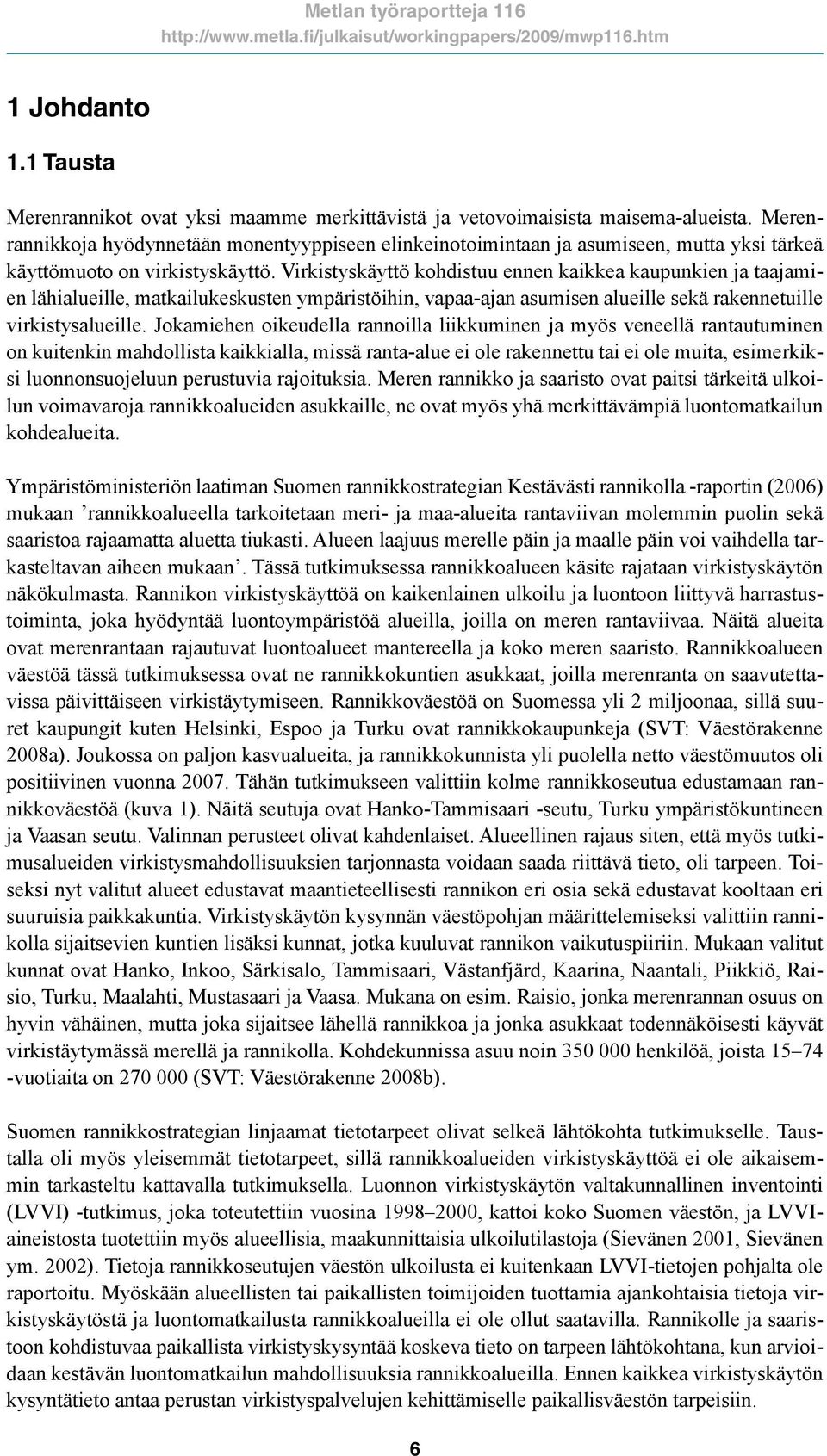 Metlan työraportteja 116
http://www.metla.fi/julkaisut/workingpapers/2009/mwp116.htm

1 Johdanto

1.1 Tausta

Merenrannikot ovat yksi maamme merkittävistä ja vetovoimaisista maisema-alueista. Merenrannikkoja hyödynnetään monentyyppiseen elinkeinotoimintaan ja asumiseen, mutta yksi tärkeä käyttömuoto on virkistyskäyttö. Virkistyskäyttö kohdistuu ennen kaikkea kaupunkien ja taajamien lähialueille, matkailukeskusten ympäristöihin, vapaa-ajan asumisen alueille sekä rakennetuille virkistysalueille. Jokamiehen oikeudella rannoilla liikkuminen ja myös veneellä rantautuminen on kuitenkin mahdollista kaikkialla, missä ranta-alue ei ole rakennettu tai ei ole muita, esimerkiksi luonnonsuojeluun perustuvia rajoituksia. Meren rannikko ja saaristo ovat paitsi tärkeitä ulkoilun voimavaroja rannikkoalueiden asukkaille, ne ovat myös yhä merkittävämpiä luontomatkailun kohdealueita.

Ympäristöministeriön laatiman Suomen rannikkostrategian Kestävästi rannikolla -raportin (2006) mukaan ’rannikkoalueella tarkoitetaan meri- ja maa-alueita rantaviivan molemmin puolin sekä saaristoa rajaamatta aluetta tiukasti. Alueen laajuus merelle päin ja maalle päin voi vaihdella tarkasteltavan aiheen mukaan’. Tässä tutkimuksessa rannikkoalueen käsite rajataan virkistyskäytön näkökulmasta. Rannikon virkistyskäyttöä on kaikenlainen ulkoilu ja luontoon liittyvä harrastustoiminta, joka hyödyntää luontoympäristöä alueilla, joilla on meren rantaviivaa. Näitä alueita ovat merenrantaan rajautuvat luontoalueet mantereella ja koko meren saaristo. Rannikkoalueen väestöä tässä tutkimuksessa ovat ne rannikkokuntien asukkaat, joilla merenranta on saavutettavissa päivittäiseen virkistäytymiseen. Rannikkoväestöä on Suomessa yli 2 miljoonaa, sillä suuret kaupungit kuten Helsinki, Espoo ja Turku ovat rannikkokaupunkeja (SVT: Väestörakenne 2008a). Joukossa on paljon kasvualueita, ja rannikkokunnista yli puolella netto väestömuutos oli positiivinen vuonna 2007. Tähän tutkimukseen valittiin kolme rannikkoseutua edustamaan rannikkoväestöä (kuva 1). Näitä seutuja ovat Hanko-Tammisaari -seutu, Turku ympäristökuntineen ja Vaasan seutu. Valinnan perusteet olivat kahdenlaiset. Alueellinen rajaus siten, että myös tutkimusalueiden virkistysmahdollisuuksien tarjonnasta voidaan saada riittävä tieto, oli tarpeen. Toiseksi nyt valitut alueet edustavat maantieteellisesti rannikon eri osia sekä edustavat kooltaan eri suuruisia paikkakuntia. Virkistyskäytön kysynnän väestöpohjan määrittelemiseksi valittiin rannikolla sijaitsevien kuntien lisäksi kunnat, jotka kuuluvat rannikon vaikutuspiiriin. Mukaan valitut kunnat ovat Hanko, Inkoo, Särkisalo, Tammisaari, Västanfjärd, Kaarina, Naantali, Piikkiö, Raisio, Turku, Maalahti, Mustasaari ja Vaasa. Mukana on esim. Raisio, jonka merenrannan osuus on hyvin vähäinen, mutta joka sijaitsee lähellä rannikkoa ja jonka asukkaat todennäköisesti käyvät virkistäytymässä merellä ja rannikolla. Kohdekunnissa asuu noin 350 000 henkilöä, joista 15–74 -vuotiaita on 270 000 (SVT: Väestörakenne 2008b).

Suomen rannikkostrategian linjaamat tietotarpeet olivat selkeä lähtökohta tutkimukselle. Taustalla oli myös yleisemmät tietotarpeet, sillä rannikkoalueiden virkistyskäyttöä ei ole aikaisemmin tarkasteltu kattavalla tutkimuksella. Luonnon virkistyskäytön valtakunnallinen inventointi (LVVI) -tutkimus, joka toteutettiin vuosina 1998–2000, kattoi koko Suomen väestön, ja LVVI-aineistosta tuotettiin myös alueellisia, maakunnittaisia ulkoilutilastoja (Sievänen 2001, Sievänen ym. 2002). Tietoja rannikkoseutujen väestön ulkoilusta ei kuitenkaan LVVI-tietojen pohjalta ole raportoitu. Myöskään alueellisten tai paikallisten toimijoiden tuottamia ajankohtaisia tietoja virkistyskäytöstä ja luontomatkailusta rannikkoalueilla ei ole ollut saatavilla. Rannikolle ja saaristoon kohdistuvaa paikallista virkistyskysyntää koskeva tieto on tarpeen lähtökohtana, kun arvioidaan kestävän luontomatkailun mahdollisuuksia rannikkoalueilla. Ennen kaikkea virkistyskäytön kysyntätieto antaa perustan virkistyspalvelujen kehittämiselle paikallisväestön tarpeisiin.

6